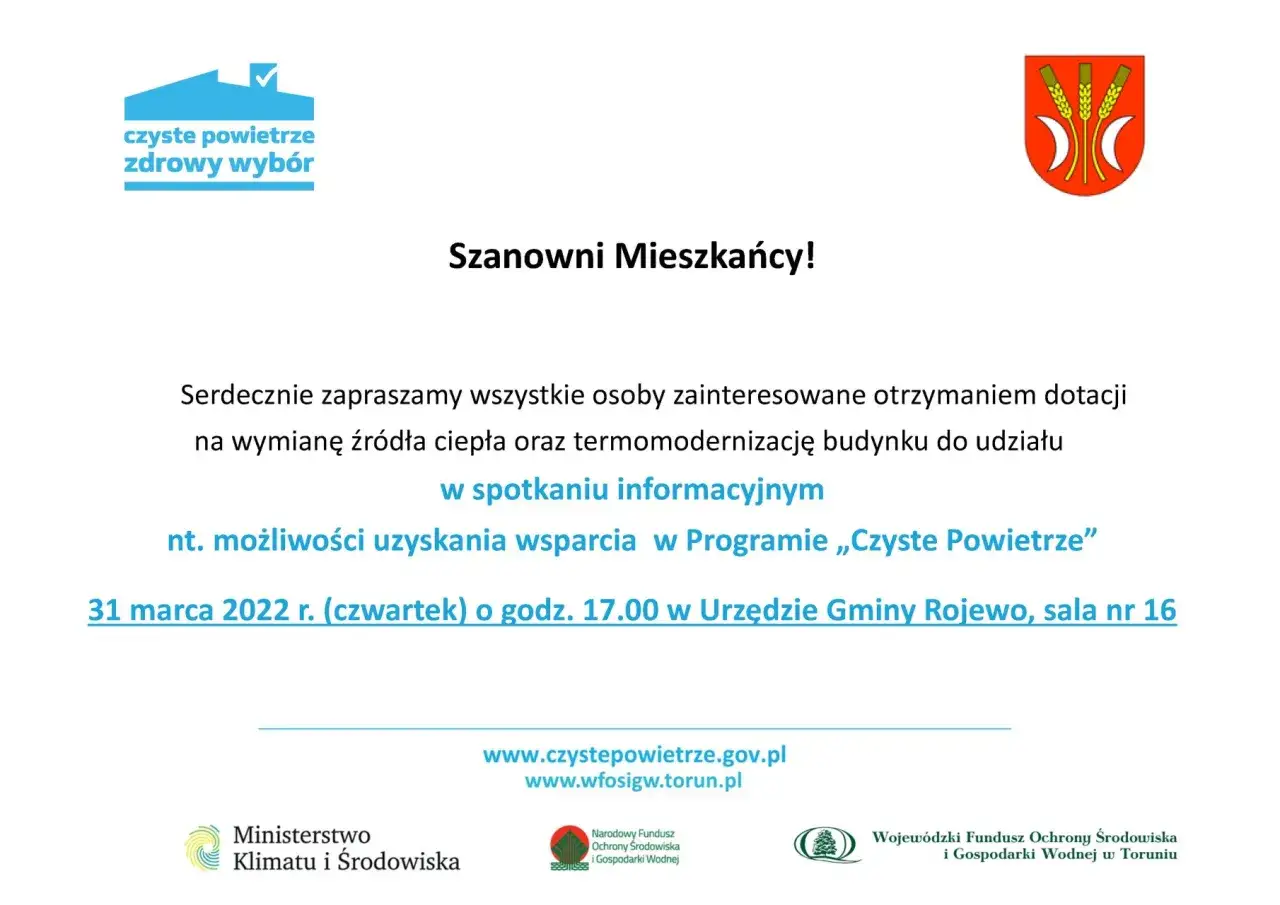 czyste powietrze
zdrowy wybór

Szanowni Mieszkańcy!

Serdecznie zapraszamy wszystkie osoby zainteresowane otrzymaniem dotacji na wymianę źródła ciepła oraz termomodernizację budynku do udziału

w spotkaniu informacyjnym

nt. możliwości uzyskania wsparcia w Programie „Czyste Powietrze”

31 marca 2022 r. (czwartek) o godz. 17.00 w Urzędzie Gminy Rojewo, sala nr 16

www.czystepowietrze.gov.pl
www.wfosigw.torun.pl

Ministerstwo
Klimatu i Środowiska

Narodowy Fundusz
Ochrony Środowiska
i Gospodarki Wodnej

Wojewódzki Fundusz Ochrony Środowiska
i Gospodarki Wodnej w Toruniu